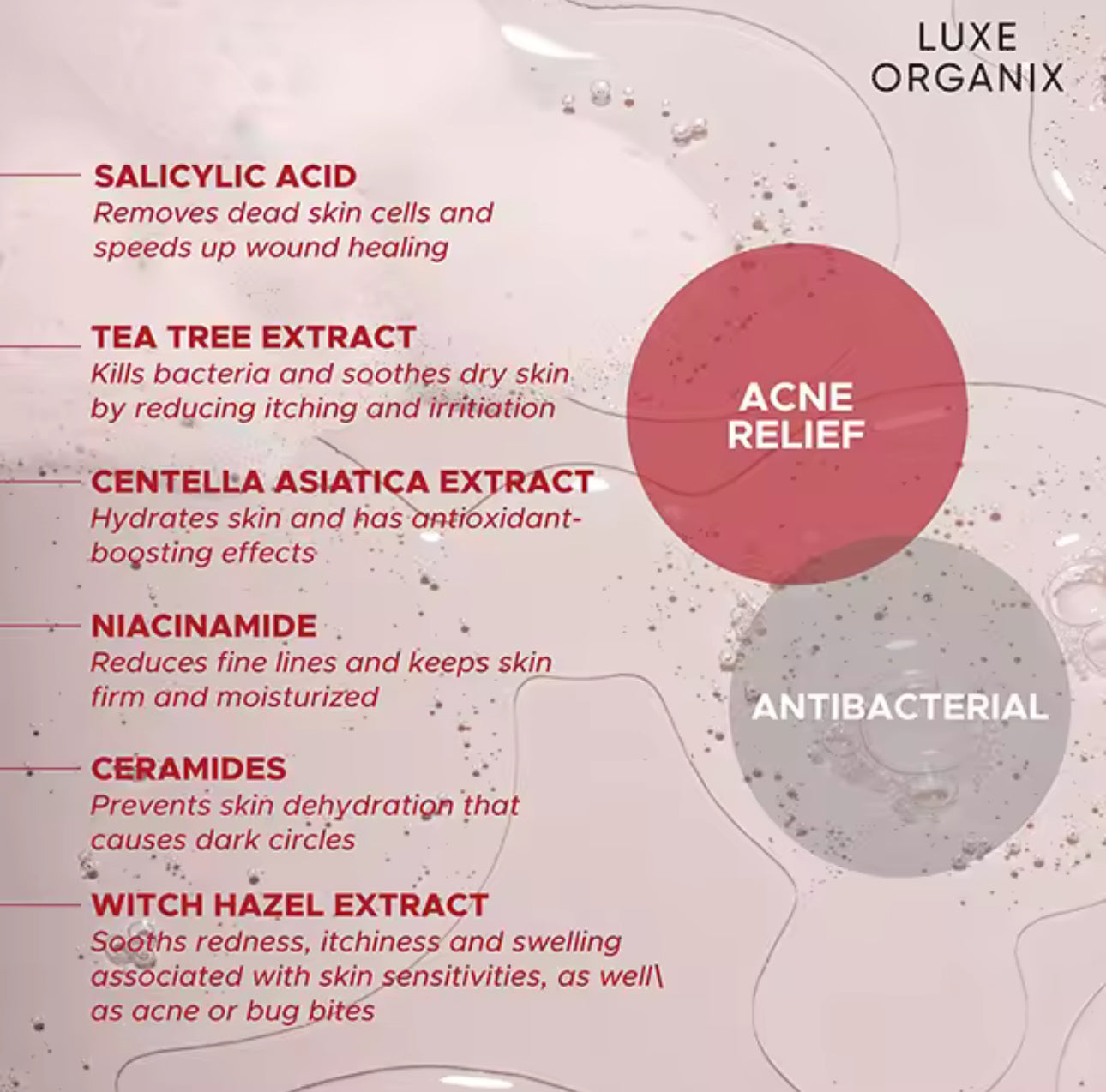 LUXE ORGANIX

SALICYLIC ACID
Removes dead skin cells and speeds up wound healing

TEA TREE EXTRACT
Kills bacteria and soothes dry skin by reducing itching and irritiation

CENTELLA ASIATICA EXTRACT
Hydrates skin and has antioxidant-boosting effects

NIACINAMIDE
Reduces fine lines and keeps skin firm and moisturized

CERAMIDES
Prevents skin dehydration that causes dark circles

WITCH HAZEL EXTRACT
Sooths redness, itchiness and swelling associated with skin sensitivities, as well\ as acne or bug bites

ACNE RELIEF

ANTIBACTERIAL